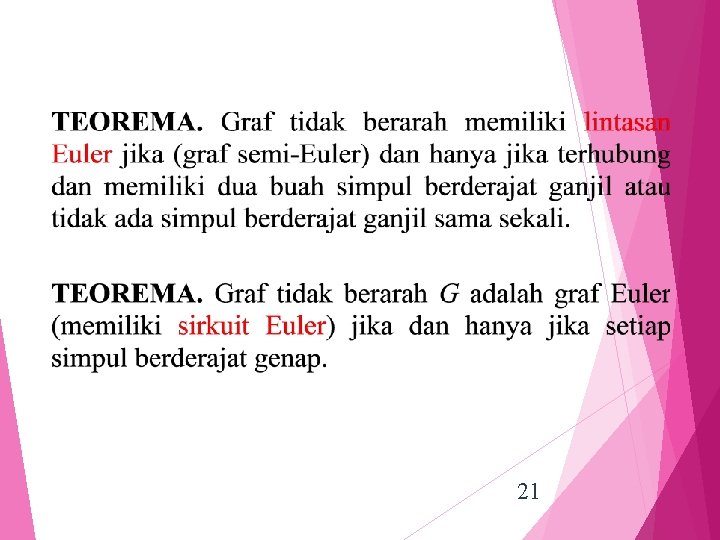 TEOREMA. Graf tidak berarah memiliki lintasan Euler jika (graf semi-Euler) dan hanya jika terhubung dan memiliki dua buah simpul berderajat ganjil atau tidak ada simpul berderajat ganjil sama sekali.

TEOREMA. Graf tidak berarah G adalah graf Euler (memiliki sirkuit Euler) jika dan hanya jika setiap simpul berderajat genap.

21